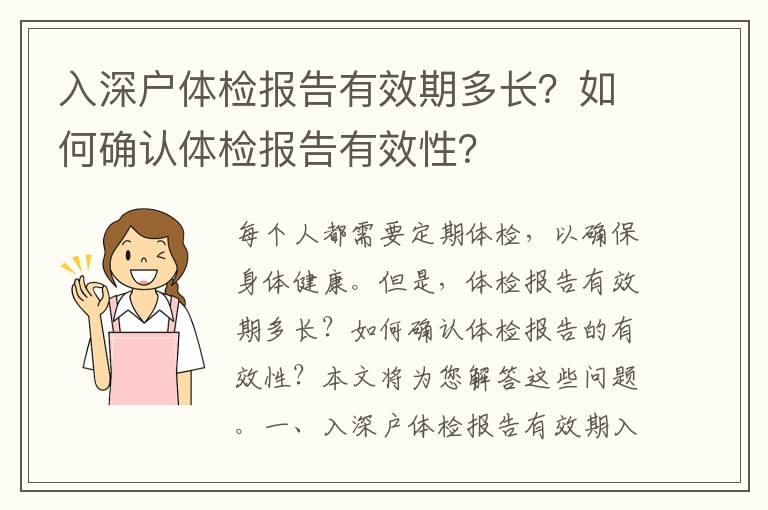 入深户体检报告有效期多长？如何确认体检报告有效性？

每个人都需要定期体检，以确保身体健康。但是，体检报告有效期多长？如何确认体检报告的有效性？本文将为您解答这些问题。一、入深户体检报告有效期入